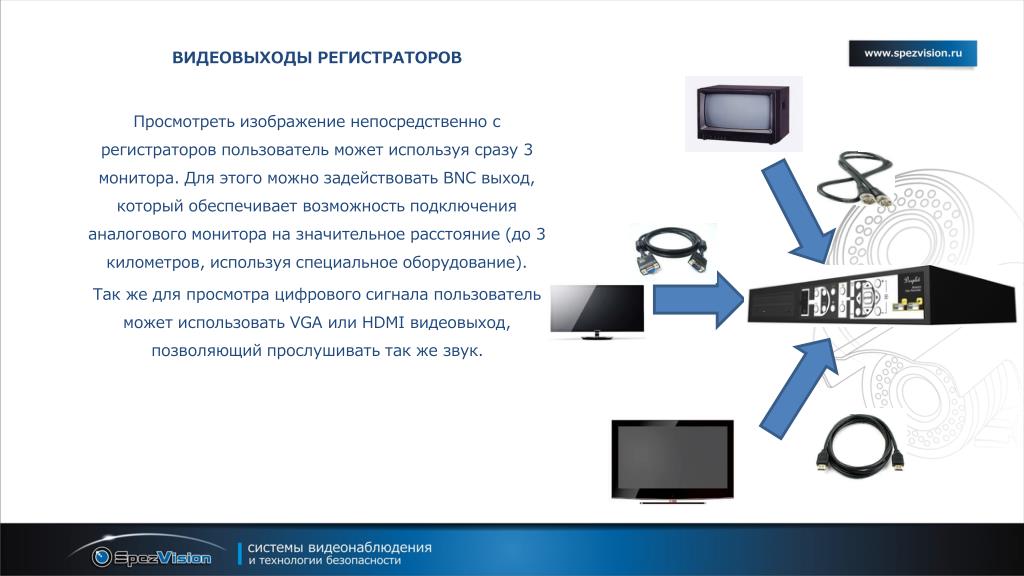 ВИДЕОВЫХОДЫ РЕГИСТРАТОРОВ

www.spezvision.ru

Просмотреть изображение непосредственно с регистраторов пользователь может используя сразу 3 монитора. Для этого можно задействовать BNC выход, который обеспечивает возможность подключения аналогового монитора на значительное расстояние (до 3 километров, используя специальное оборудование).

Так же для просмотра цифрового сигнала пользователь может использовать VGA или HDMI видеовыход, позволяющий прослушивать так же звук.

SpezVision

системы видеонаблюдения
и технологии безопасности